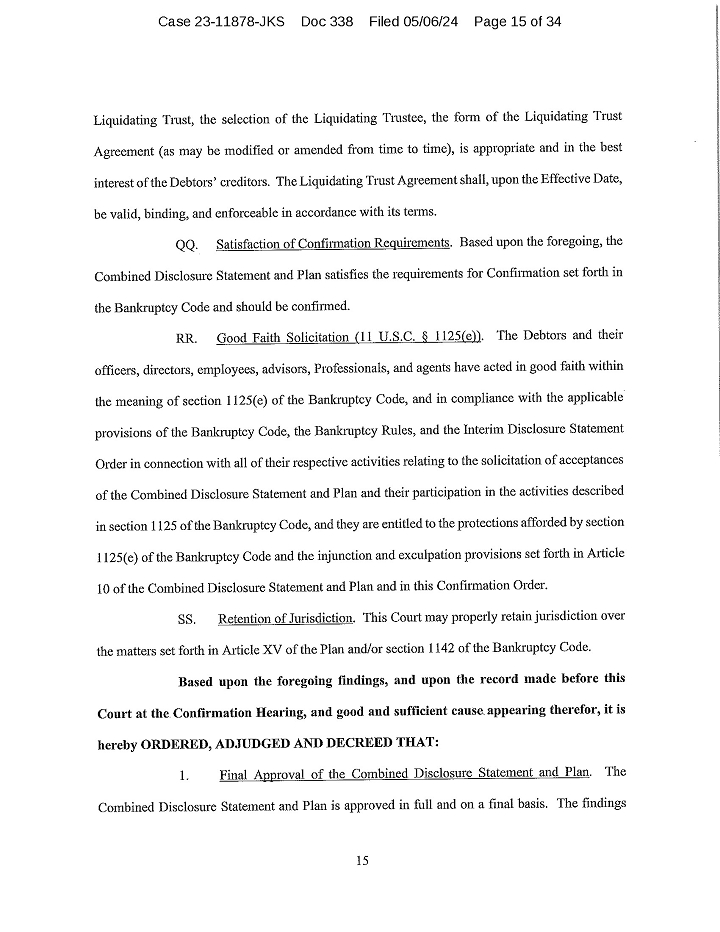 Case 23-11878-JKS Doc 338 Filed 05/06/24 Page 15 of 34

Liquidating Trust, the selection of the Liquidating Trustee, the form of the Liquidating Trust Agreement (as may be modified or amended from time to time), is appropriate and in the best interest of the Debtors' creditors. The Liquidating Trust Agreement shall, upon the Effective Date, be valid, binding, and enforceable in accordance with its terms.

QQ. Satisfaction of Confirmation Requirements. Based upon the foregoing, the Combined Disclosure Statement and Plan satisfies the requirements for Confirmation set forth in the Bankruptcy Code and should be confirmed.

RR. Good Faith Solicitation (11 U.S.C. § 1125(e)). The Debtors and their officers, directors, employees, advisors, Professionals, and agents have acted in good faith within the meaning of section 1125(e) of the Bankruptcy Code, and in compliance with the applicable provisions of the Bankruptcy Code, the Bankruptcy Rules, and the Interim Disclosure Statement Order in connection with all of their respective activities relating to the solicitation of acceptances of the Combined Disclosure Statement and Plan and their participation in the activities described in section 1125 of the Bankruptcy Code, and they are entitled to the protections afforded by section 1125(e) of the Bankruptcy Code and the injunction and exculpation provisions set forth in Article 10 of the Combined Disclosure Statement and Plan and in this Confirmation Order.

SS. Retention of Jurisdiction. This Court may properly retain jurisdiction over the matters set forth in Article XV of the Plan and/or section 1142 of the Bankruptcy Code.

Based upon the foregoing findings, and upon the record made before this Court at the Confirmation Hearing, and good and sufficient cause appearing therefor, it is hereby ORDERED, ADJUDGED AND DECREED THAT:

1. Final Approval of the Combined Disclosure Statement and Plan. The Combined Disclosure Statement and Plan is approved in full and on a final basis. The findings

15